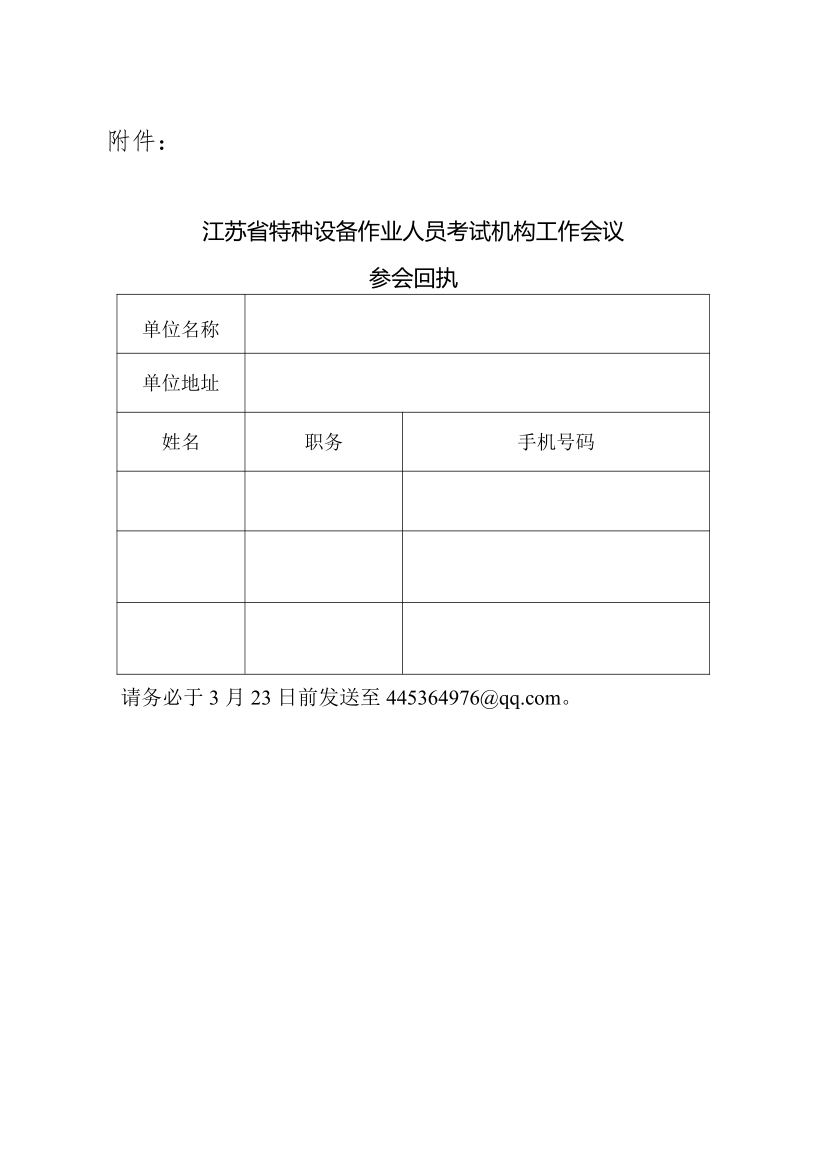 附件：

江苏省特种设备作业人员考试机构工作会议

参会回执

| 单位名称 | | |
|---|---|---|
| 单位地址 | | |
| 姓名 | 职务 | 手机号码 |
| | | |
| | | |
| | | |

请务必于 3 月 23 日前发送至 445364976@qq.com。